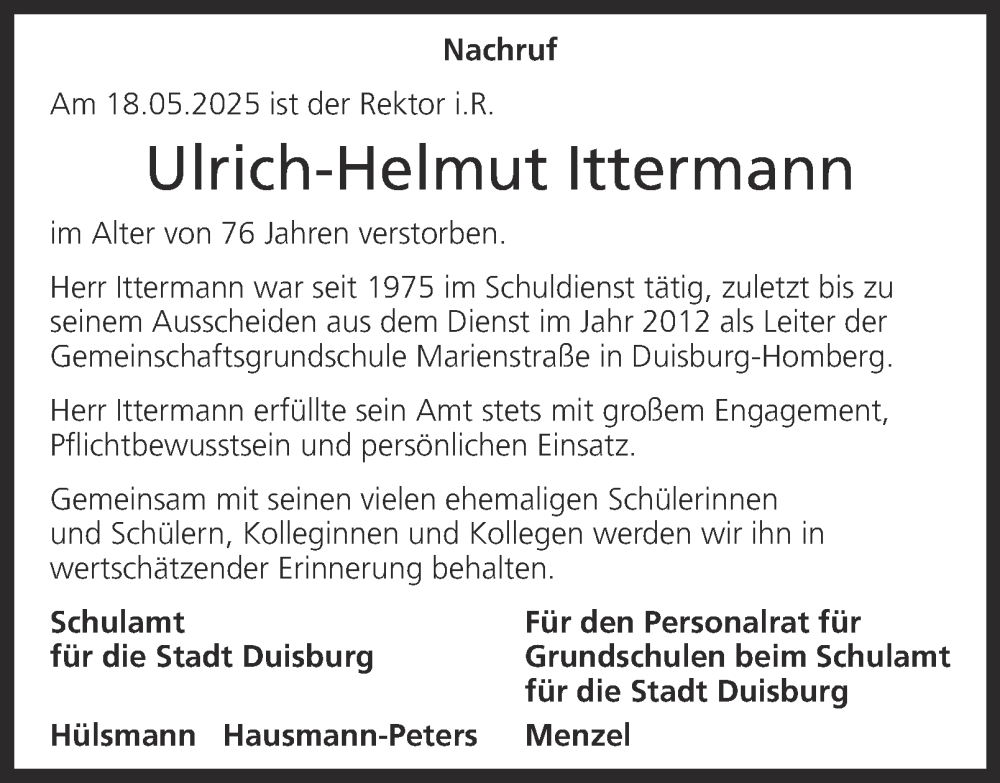 Nachruf

Am 18.05.2025 ist der Rektor i.R.

Ulrich-Helmut Ittermann

im Alter von 76 Jahren verstorben.

Herr Ittermann war seit 1975 im Schuldienst tätig, zuletzt bis zu seinem Ausscheiden aus dem Dienst im Jahr 2012 als Leiter der Gemeinschaftsgrundschule Marienstraße in Duisburg-Homberg.

Herr Ittermann erfüllte sein Amt stets mit großem Engagement, Pflichtbewusstsein und persönlichen Einsatz.

Gemeinsam mit seinen vielen ehemaligen Schülerinnen und Schülern, Kolleginnen und Kollegen werden wir ihn in wertschätzender Erinnerung behalten.

Schulamt
für die Stadt Duisburg

Hülsmann Hausmann-Peters

Für den Personalrat für
Grundschulen beim Schulamt
für die Stadt Duisburg

Menzel